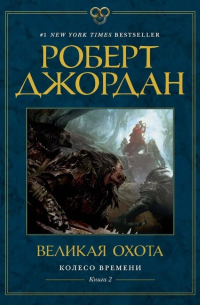 #1 NEW YORK TIMES BESTSELLER

РОБЕРТ ДЖОРДАН

ВЕЛИКАЯ ОХОТА

КОЛЕСО ВРЕМЕНИ

Книга 2